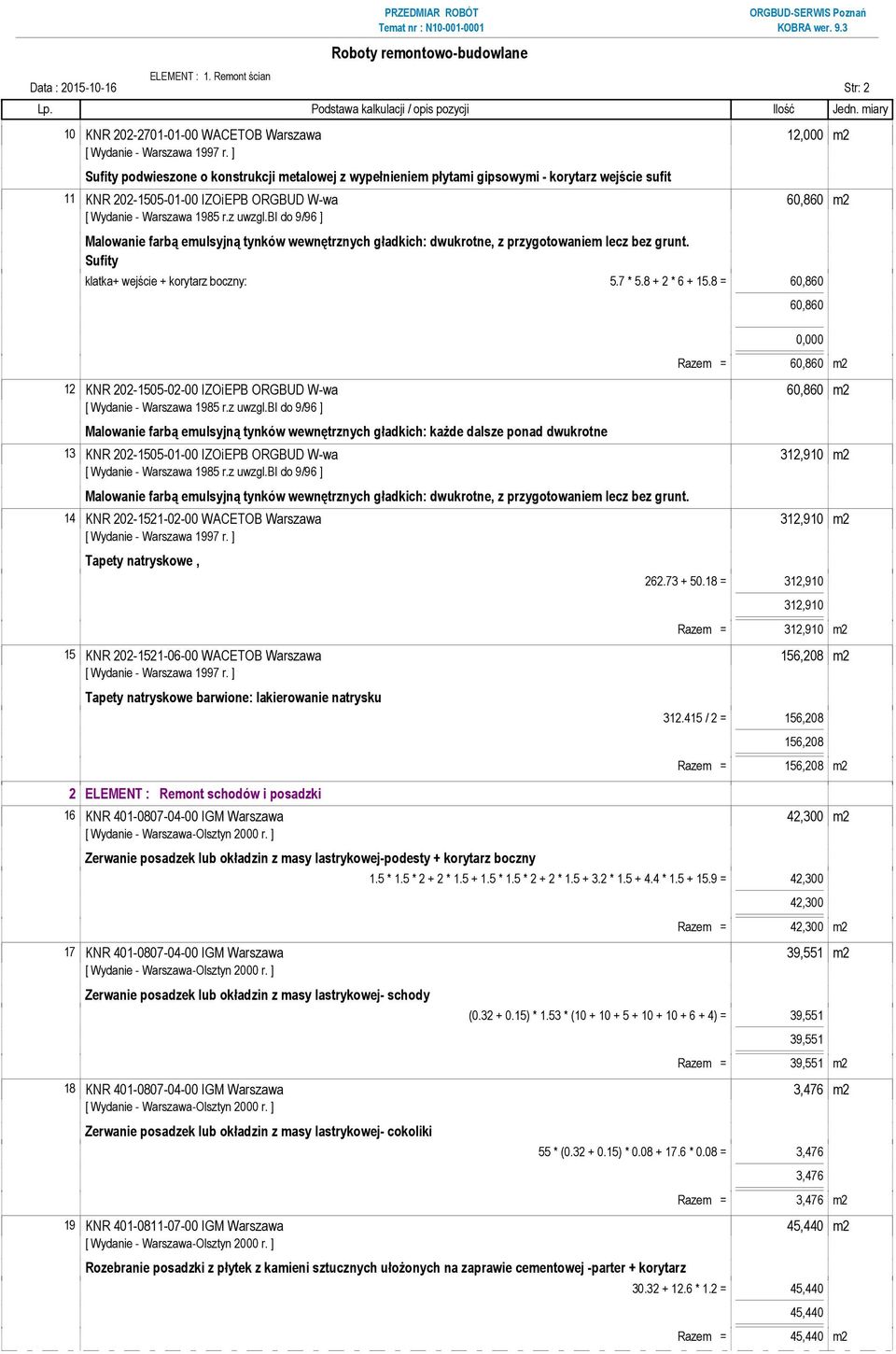 PRZEDMIAR ROBÓT
Temat nr : N10-001-0001

ORGBUD-SERWIS Poznań
KOBRA wer. 9.3

Roboty remontowo-budowlane

ELEMENT : 1. Remont ścian

Data : 2015-10-16

Str: 2

| Lp. | Podstawa kalkulacji / opis pozycji | Ilość | Jedn. miary |
|---|---|---|---|
| 10 | KNR 202-2701-01-00 WACETOB Warszawa [ Wydanie - Warszawa 1997 r. ] Sufity podwieszone o konstrukcji metalowej z wypełnieniem płytami gipsowymi - korytarz wejście sufit | 12,000 | m2 |
| 11 | KNR 202-1505-01-00 IZOiEPB ORGBUD W-wa [ Wydanie - Warszawa 1985 r.z uwzgl.BI do 9/96 ] Malowanie farbą emulsyjną tynków wewnętrznych gładkich: dwukrotne, z przygotowaniem lecz bez grunt. Sufity | 60,860 | m2 |
| | klatka+ wejście + korytarz boczny: 5.7 * 5.8 + 2 * 6 + 15.8 = | 60,860 | |
| | | 60,860 | |
| | | 0,000 | |
| | Razem = | 60,860 | m2 |
| 12 | KNR 202-1505-02-00 IZOiEPB ORGBUD W-wa [ Wydanie - Warszawa 1985 r.z uwzgl.BI do 9/96 ] Malowanie farbą emulsyjną tynków wewnętrznych gładkich: każde dalsze ponad dwukrotne | 60,860 | m2 |
| 13 | KNR 202-1505-01-00 IZOiEPB ORGBUD W-wa [ Wydanie - Warszawa 1985 r.z uwzgl.BI do 9/96 ] Malowanie farbą emulsyjną tynków wewnętrznych gładkich: dwukrotne, z przygotowaniem lecz bez grunt. | 312,910 | m2 |
| 14 | KNR 202-1521-02-00 WACETOB Warszawa [ Wydanie - Warszawa 1997 r. ] Tapety natryskowe , | 312,910 | m2 |
| | 262.73 + 50.18 = | 312,910 | |
| | | 312,910 | |
| | Razem = | 312,910 | m2 |
| 15 | KNR 202-1521-06-00 WACETOB Warszawa [ Wydanie - Warszawa 1997 r. ] Tapety natryskowe barwione: lakierowanie natrysku | 156,208 | m2 |
| | 312.415 / 2 = | 156,208 | |
| | | 156,208 | |
| | Razem = | 156,208 | m2 |
| 2 | ELEMENT : Remont schodów i posadzki | | |
| 16 | KNR 401-0807-04-00 IGM Warszawa [ Wydanie - Warszawa-Olsztyn 2000 r. ] Zerwanie posadzek lub okładzin z masy lastrykowej-podesty + korytarz boczny | 42,300 | m2 |
| | 1.5 * 1.5 * 2 + 2 * 1.5 + 1.5 * 1.5 * 2 + 2 * 1.5 + 3.2 * 1.5 + 4.4 * 1.5 + 15.9 = | 42,300 | |
| | | 42,300 | |
| | Razem = | 42,300 | m2 |
| 17 | KNR 401-0807-04-00 IGM Warszawa [ Wydanie - Warszawa-Olsztyn 2000 r. ] Zerwanie posadzek lub okładzin z masy lastrykowej- schody | 39,551 | m2 |
| | (0.32 + 0.15) * 1.53 * (10 + 10 + 5 + 10 + 10 + 6 + 4) = | 39,551 | |
| | | 39,551 | |
| | Razem = | 39,551 | m2 |
| 18 | KNR 401-0807-04-00 IGM Warszawa [ Wydanie - Warszawa-Olsztyn 2000 r. ] Zerwanie posadzek lub okładzin z masy lastrykowej- cokoliki | 3,476 | m2 |
| | 55 * (0.32 + 0.15) * 0.08 + 17.6 * 0.08 = | 3,476 | |
| | | 3,476 | |
| | Razem = | 3,476 | m2 |
| 19 | KNR 401-0811-07-00 IGM Warszawa [ Wydanie - Warszawa-Olsztyn 2000 r. ] Rozebranie posadzki z płytek z kamieni sztucznych ułożonych na zaprawie cementowej -parter + korytarz | 45,440 | m2 |
| | 30.32 + 12.6 * 1.2 = | 45,440 | |
| | | 45,440 | |
| | Razem = | 45,440 | m2 |